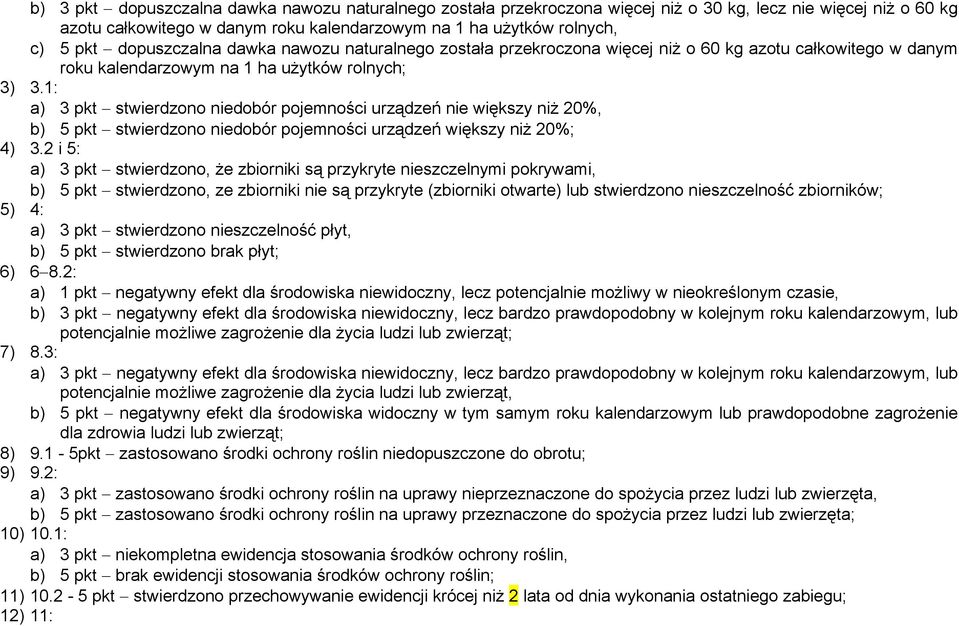 b) 3 pkt – dopuszczalna dawka nawozu naturalnego została przekroczona więcej niż o 30 kg, lecz nie więcej niż o 60 kg azotu całkowitego w danym roku kalendarzowym na 1 ha użytków rolnych,
c) 5 pkt – dopuszczalna dawka nawozu naturalnego została przekroczona więcej niż o 60 kg azotu całkowitego w danym roku kalendarzowym na 1 ha użytków rolnych;
3) 3.1:
a) 3 pkt – stwierdzono niedobór pojemności urządzeń nie większy niż 20%,
b) 5 pkt – stwierdzono niedobór pojemności urządzeń większy niż 20%;
4) 3.2 i 5:
a) 3 pkt – stwierdzono, że zbiorniki są przykryte nieszczelnymi pokrywami,
b) 5 pkt – stwierdzono, ze zbiorniki nie są przykryte (zbiorniki otwarte) lub stwierdzono nieszczelność zbiorników;
5) 4:
a) 3 pkt – stwierdzono nieszczelność płyt,
b) 5 pkt – stwierdzono brak płyt;
6) 6–8.2:
a) 1 pkt – negatywny efekt dla środowiska niewidoczny, lecz potencjalnie możliwy w nieokreślonym czasie,
b) 3 pkt – negatywny efekt dla środowiska niewidoczny, lecz bardzo prawdopodobny w kolejnym roku kalendarzowym, lub potencjalnie możliwe zagrożenie dla życia ludzi lub zwierząt;
7) 8.3:
a) 3 pkt – negatywny efekt dla środowiska niewidoczny, lecz bardzo prawdopodobny w kolejnym roku kalendarzowym, lub potencjalnie możliwe zagrożenie dla życia ludzi lub zwierząt,
b) 5 pkt – negatywny efekt dla środowiska widoczny w tym samym roku kalendarzowym lub prawdopodobne zagrożenie dla zdrowia ludzi lub zwierząt;
8) 9.1 - 5pkt – zastosowano środki ochrony roślin niedopuszczone do obrotu;
9) 9.2:
a) 3 pkt – zastosowano środki ochrony roślin na uprawy nieprzeznaczone do spożycia przez ludzi lub zwierzęta,
b) 5 pkt – zastosowano środki ochrony roślin na uprawy przeznaczone do spożycia przez ludzi lub zwierzęta;
10) 10.1:
a) 3 pkt – niekompletna ewidencja stosowania środków ochrony roślin,
b) 5 pkt – brak ewidencji stosowania środków ochrony roślin;
11) 10.2 - 5 pkt – stwierdzono przechowywanie ewidencji krócej niż 2 lata od dnia wykonania ostatniego zabiegu;
12) 11: